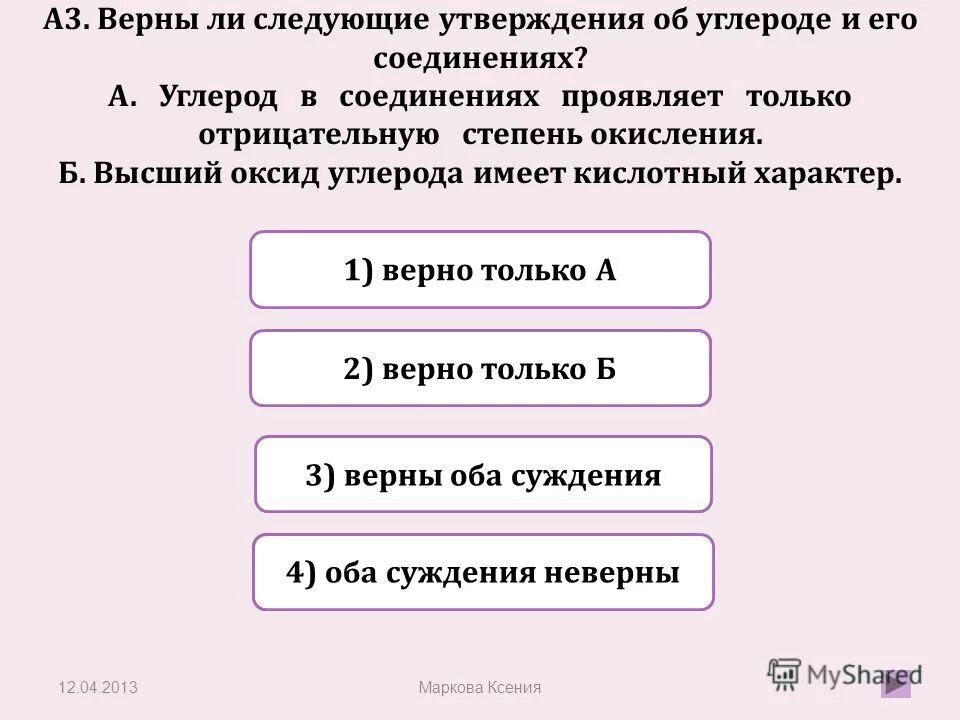 А3. Верны ли следующие утверждения об углероде и его соединениях?
А. Углерод в соединениях проявляет только отрицательную степень окисления.
Б. Высший оксид углерода имеет кислотный характер.

1) верно только А

2) верно только Б

3) верны оба суждения

4) оба суждения неверны

12.04.2013

Маркова Ксения

MyShared